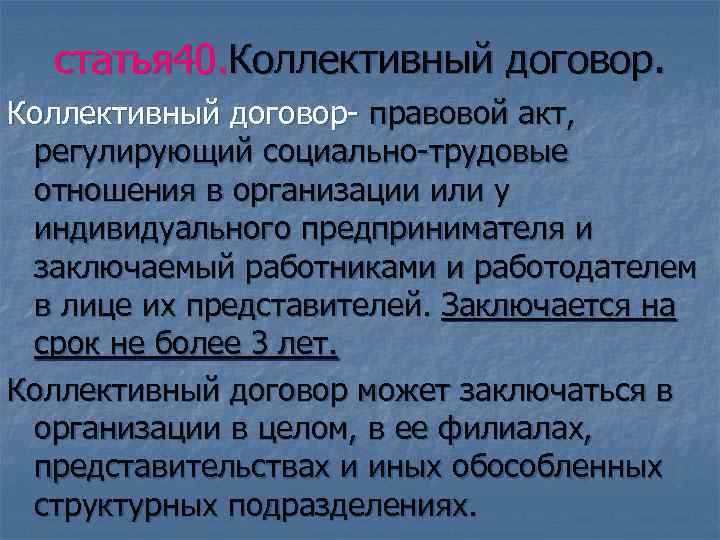 статья40.Коллективный договор.

Коллективный договор- правовой акт, регулирующий социально-трудовые отношения в организации или у индивидуального предпринимателя и заключаемый работниками и работодателем в лице их представителей. Заключается на срок не более 3 лет.

Коллективный договор может заключаться в организации в целом, в ее филиалах, представительствах и иных обособленных структурных подразделениях.